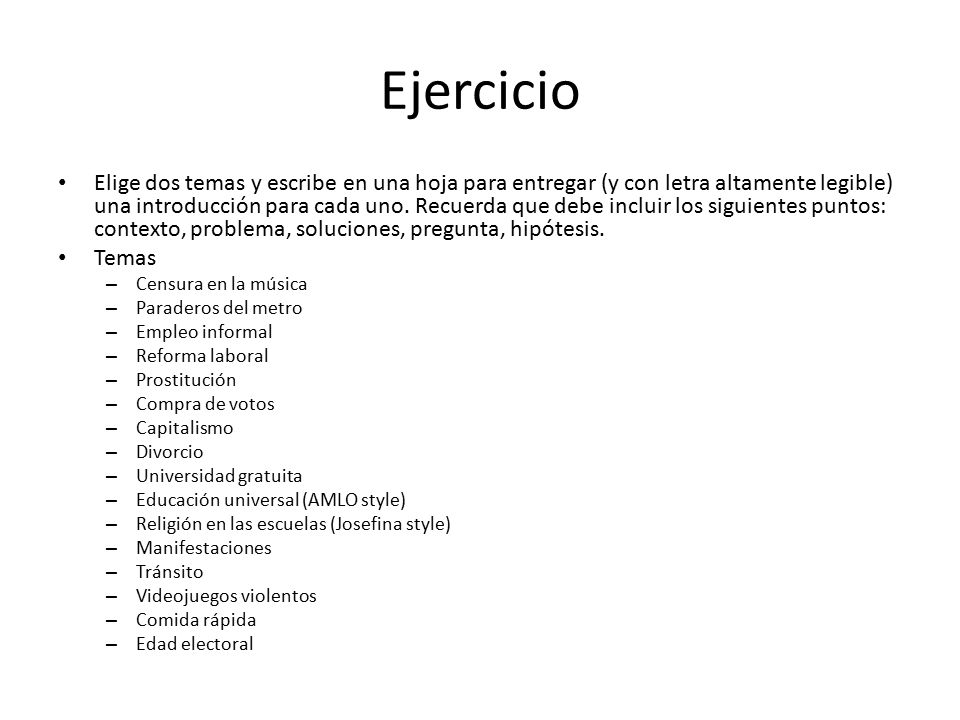 Ejercicio

• Elige dos temas y escribe en una hoja para entregar (y con letra altamente legible) una introducción para cada uno. Recuerda que debe incluir los siguientes puntos: contexto, problema, soluciones, pregunta, hipótesis.
• Temas
– Censura en la música
– Paraderos del metro
– Empleo informal
– Reforma laboral
– Prostitución
– Compra de votos
– Capitalismo
– Divorcio
– Universidad gratuita
– Educación universal (AMLO style)
– Religión en las escuelas (Josefina style)
– Manifestaciones
– Tránsito
– Videojuegos violentos
– Comida rápida
– Edad electoral